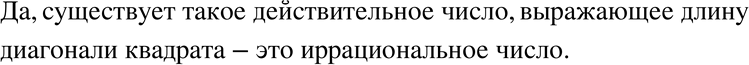 Да, существует такое действительное число, выражающее длину диагонали квадрата – это иррациональное число.